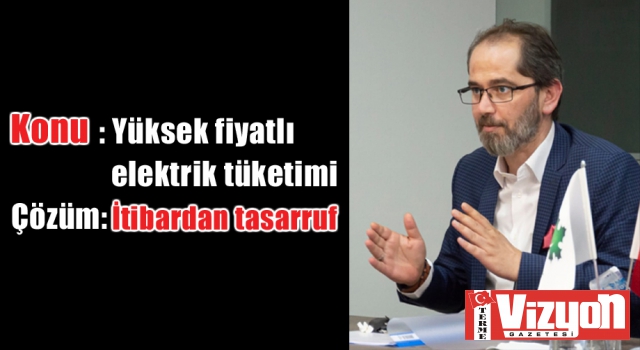 Konu : Yüksek fiyatlı elektrik tüketimi

Çözüm: İtibardan tasarruf

TERME Vizyon GAZETESİ